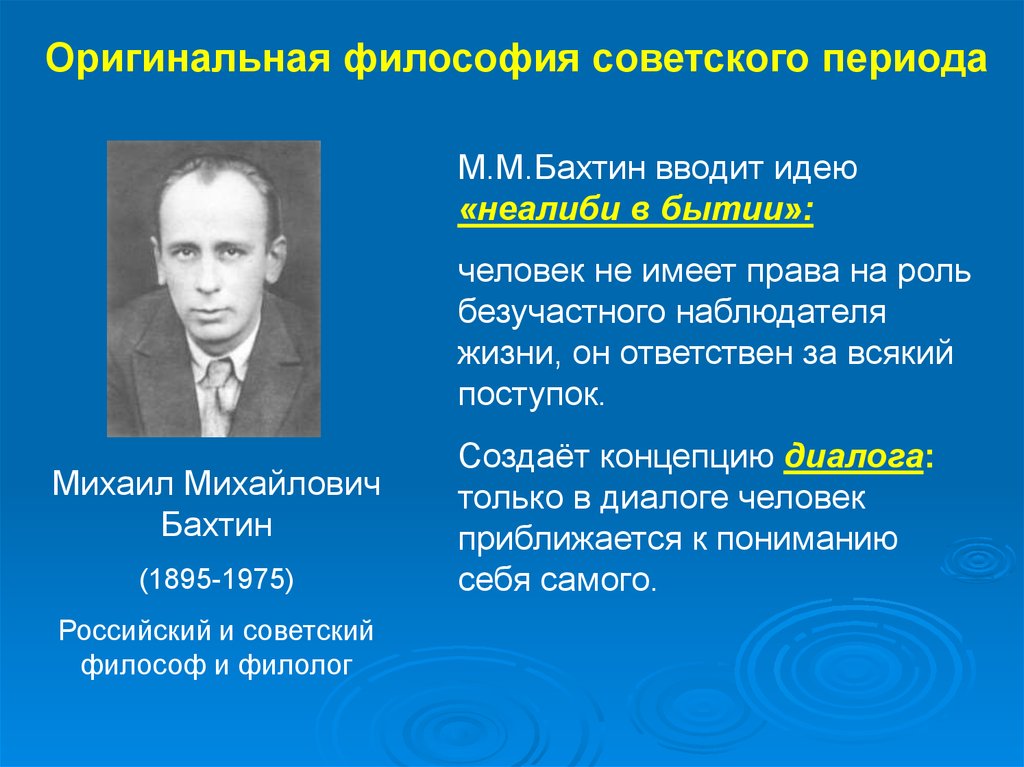 Оригинальная философия советского периода

Михаил Михайлович Бахтин

(1895-1975)

Российский и советский философ и филолог

М.М.Бахтин вводит идею «неалиби в бытии»:

человек не имеет права на роль безучастного наблюдателя жизни, он ответствен за всякий поступок.

Создаёт концепцию диалога: только в диалоге человек приближается к пониманию себя самого.